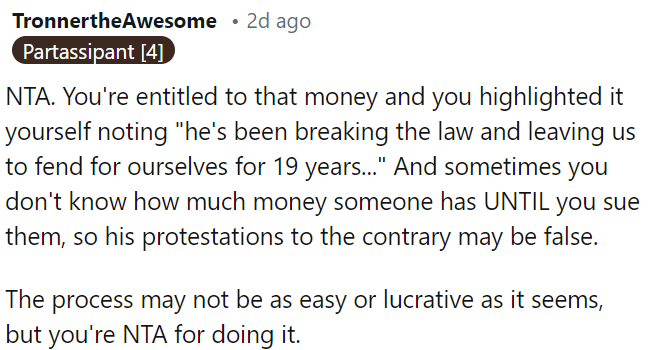 TronnertheAwesome • 2d ago
Partassipant [4]

NTA. You're entitled to that money and you highlighted it yourself noting "he's been breaking the law and leaving us to fend for ourselves for 19 years..." And sometimes you don't know how much money someone has UNTIL you sue them, so his protestations to the contrary may be false.

The process may not be as easy or lucrative as it seems, but you're NTA for doing it.